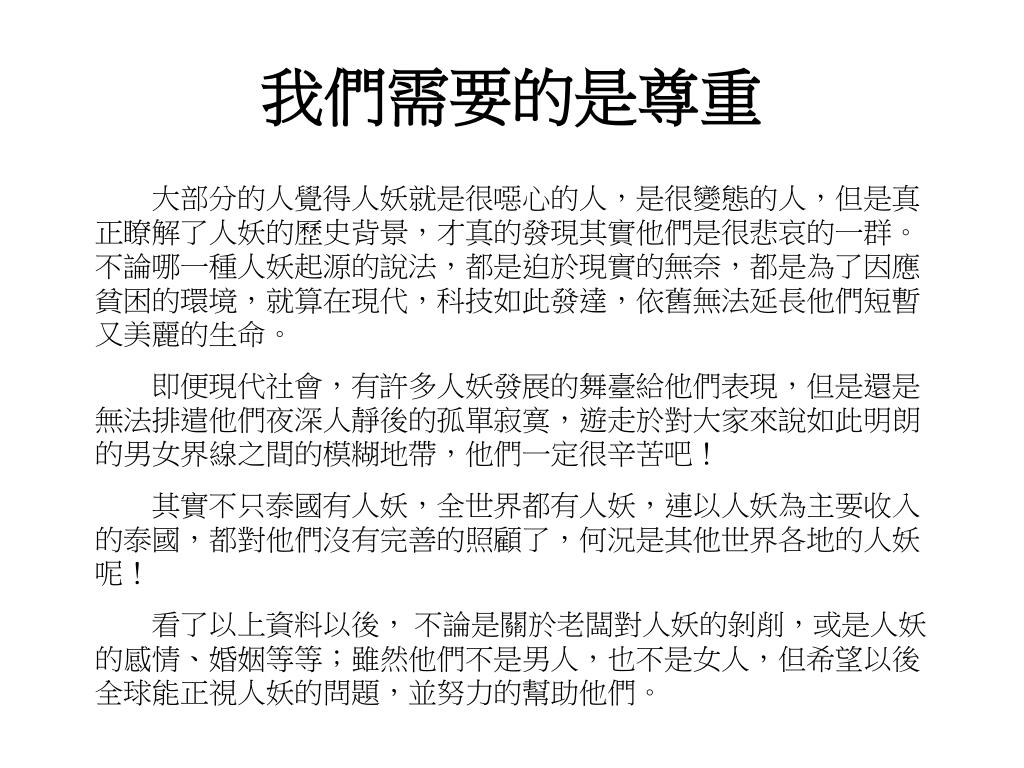 我們需要的是尊重

大部分的人覺得人妖就是很噁心的人，是很變態的人，但是真正瞭解了人妖的歷史背景，才真的發現其實他們是很悲哀的一群。不論哪一種人妖起源的說法，都是迫於現實的無奈，都是為了因應貧困的環境，就算在現代，科技如此發達，依舊無法延長他們短暫又美麗的生命。

即便現代社會，有許多人妖發展的舞臺給他們表現，但是還是無法排遣他們夜深人靜後的孤單寂寞，遊走於對大家來說如此明朗的男女界線之間的模糊地帶，他們一定很辛苦吧！

其實不只泰國有人妖，全世界都有人妖，連以人妖為主要收入的泰國，都對他們沒有完善的照顧了，何況是其他世界各地的人妖呢！

看了以上資料以後， 不論是關於老闆對人妖的剝削，或是人妖的感情、婚姻等等；雖然他們不是男人，也不是女人，但希望以後全球能正視人妖的問題，並努力的幫助他們。